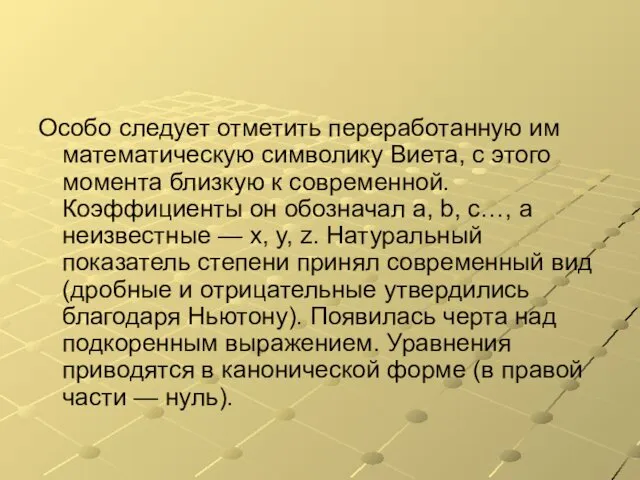 Особо следует отметить переработанную им математическую символику Виета, с этого момента близкую к современной. Коэффициенты он обозначал a, b, c…, а неизвестные — x, y, z. Натуральный показатель степени принял современный вид (дробные и отрицательные утвердились благодаря Ньютону). Появилась черта над подкоренным выражением. Уравнения приводятся в канонической форме (в правой части — нуль).